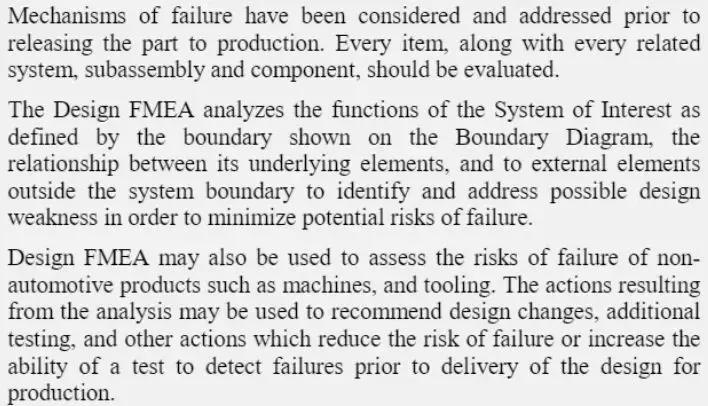 Mechanisms of failure have been considered and addressed prior to releasing the part to production. Every item, along with every related system, subassembly and component, should be evaluated.

The Design FMEA analyzes the functions of the System of Interest as defined by the boundary shown on the Boundary Diagram, the relationship between its underlying elements, and to external elements outside the system boundary to identify and address possible design weakness in order to minimize potential risks of failure.

Design FMEA may also be used to assess the risks of failure of non-automotive products such as machines, and tooling. The actions resulting from the analysis may be used to recommend design changes, additional testing, and other actions which reduce the risk of failure or increase the ability of a test to detect failures prior to delivery of the design for production.